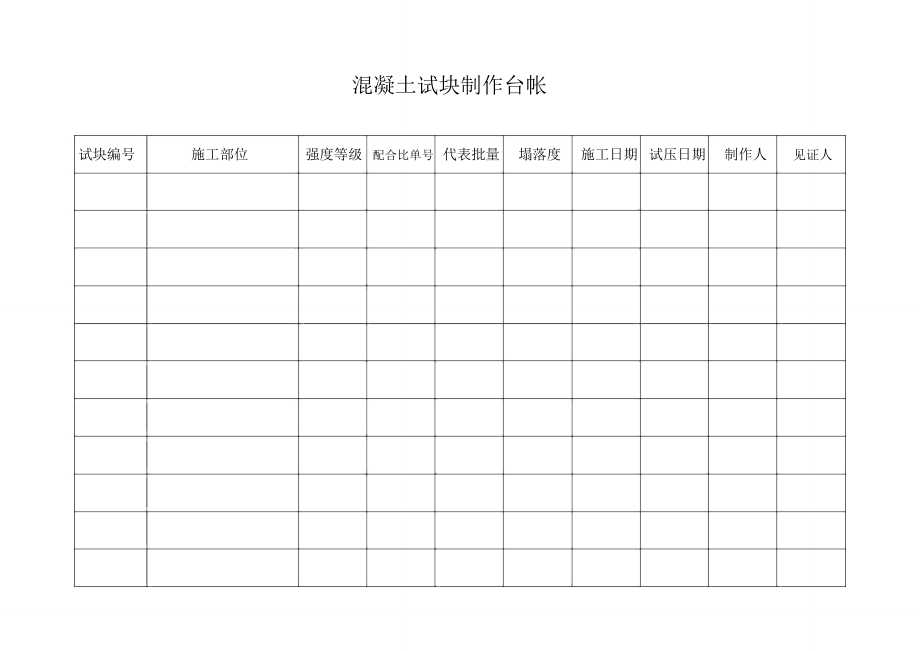 混凝土试块制作台帐

| 试块编号 | 施工部位 | 强度等级 | 配合比单号 | 代表批量 | 塌落度 | 施工日期 | 试压日期 | 制作人 | 见证人 |
|---|---|---|---|---|---|---|---|---|---|
| | | | | | | | | | |
| | | | | | | | | | |
| | | | | | | | | | |
| | | | | | | | | | |
| | | | | | | | | | |
| | | | | | | | | | |
| | | | | | | | | | |
| | | | | | | | | | |
| | | | | | | | | | |
| | | | | | | | | | |
| | | | | | | | | | |